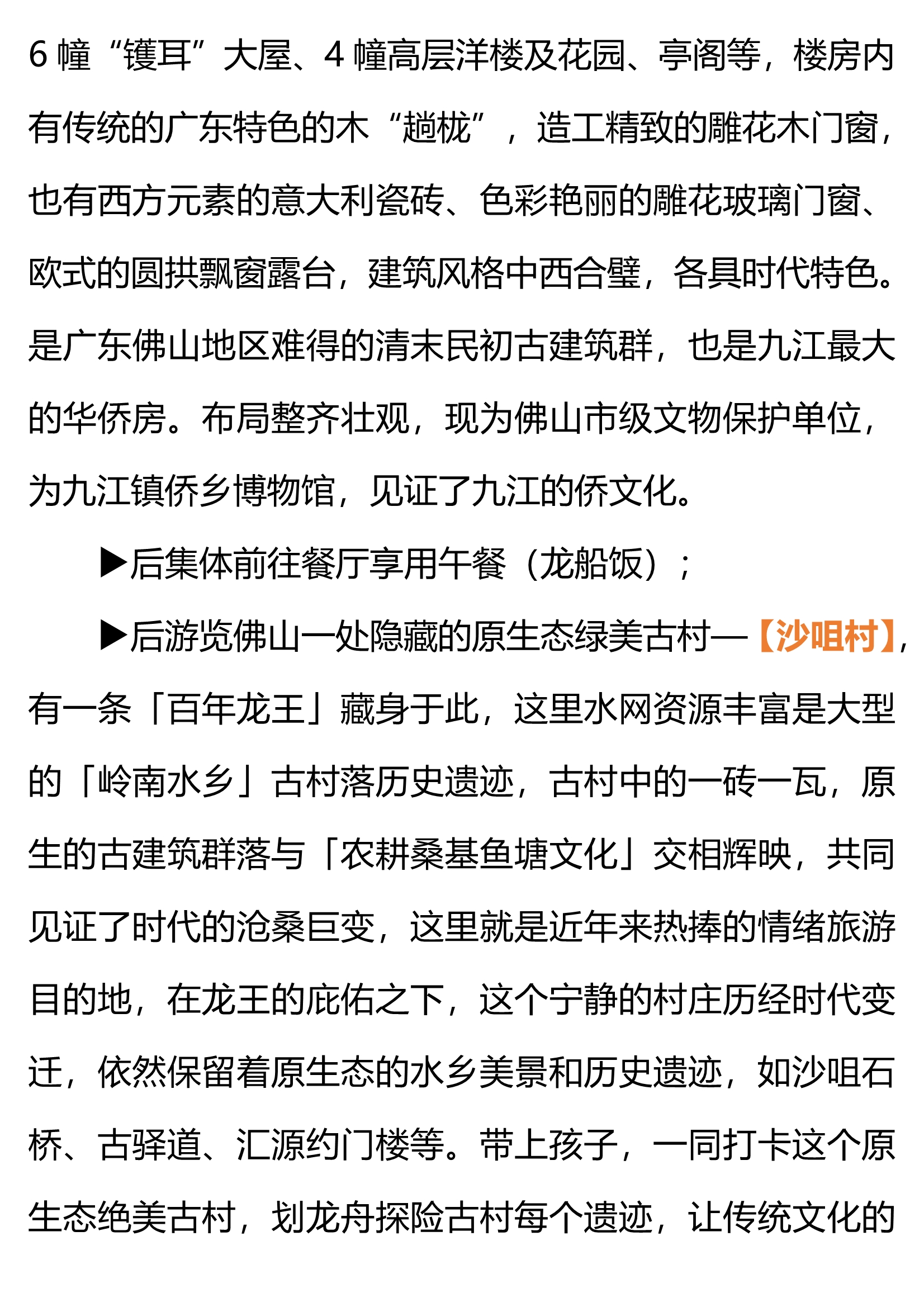 6幢“镬耳”大屋、4幢高层洋楼及花园、亭阁等，楼房内有传统的广东特色的木“趟栊”，造工精致的雕花木门窗，也有西方元素的意大利瓷砖、色彩艳丽的雕花玻璃门窗、欧式的圆拱飘窗露台，建筑风格中西合璧，各具时代特色。是广东佛山地区难得的清末民初古建筑群，也是九江最大的华侨房。布局整齐壮观，现为佛山市级文物保护单位，为九江镇侨乡博物馆，见证了九江的侨文化。

▶后集体前往餐厅享用午餐（龙船饭）；

▶后游览佛山一处隐藏的原生态绿美古村—【沙咀村】，有一条「百年龙王」藏身于此，这里水网资源丰富是大型的「岭南水乡」古村落历史遗迹，古村中的一砖一瓦，原生的古建筑群落与「农耕桑基鱼塘文化」交相辉映，共同见证了时代的沧桑巨变，这里就是近年来热捧的情绪旅游目的地，在龙王的庇佑之下，这个宁静的村庄历经时代变迁，依然保留着原生态的水乡美景和历史遗迹，如沙咀石桥、古驿道、汇源约门楼等。带上孩子，一同打卡这个原生态绝美古村，划龙舟探险古村每个遗迹，让传统文化的